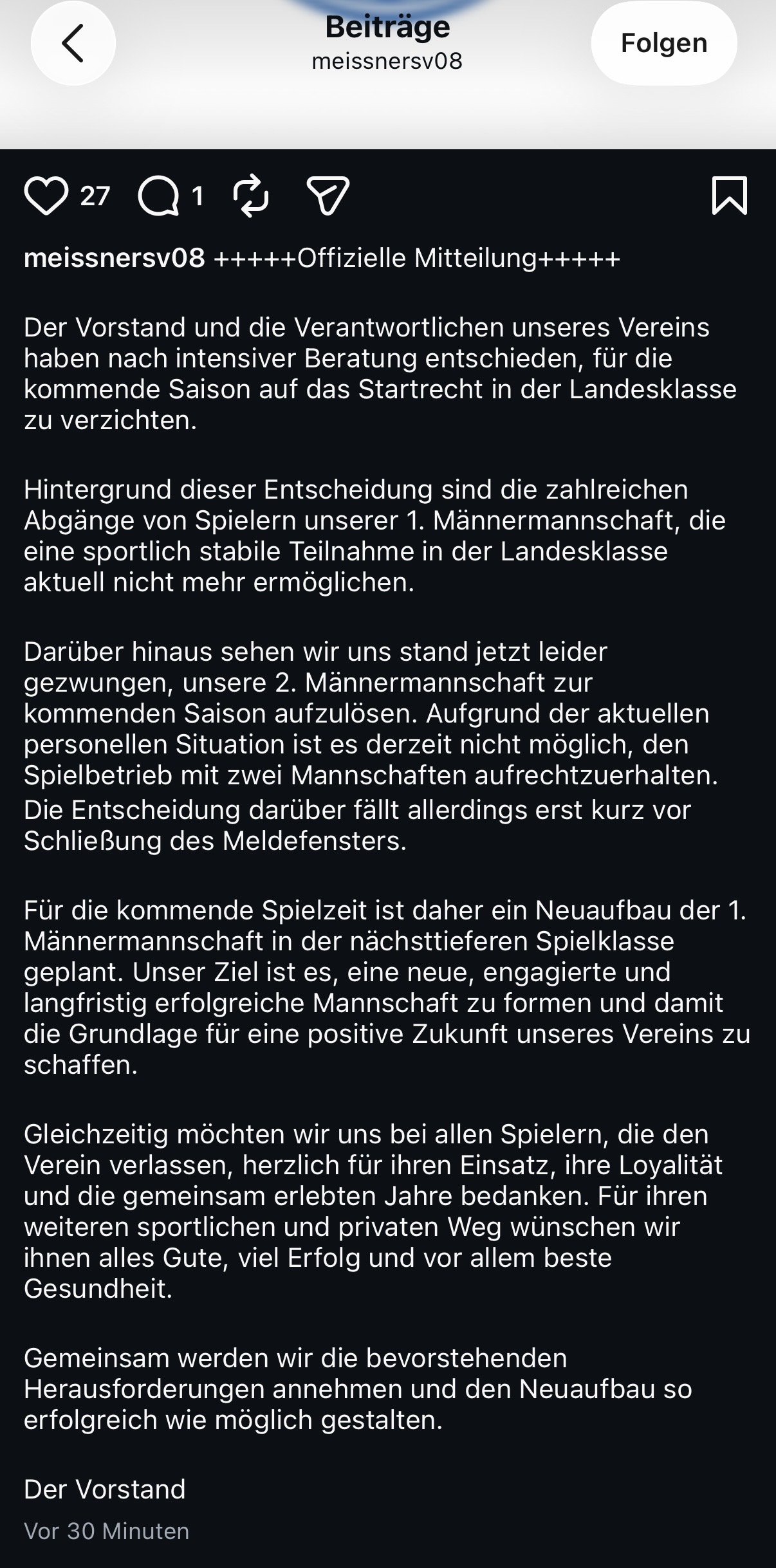 Beiträge
meissnersv08
Folgen

27 1

meissnersv08 +++++Offizielle Mitteilung+++++

Der Vorstand und die Verantwortlichen unseres Vereins haben nach intensiver Beratung entschieden, für die kommende Saison auf das Startrecht in der Landesklasse zu verzichten.

Hintergrund dieser Entscheidung sind die zahlreichen Abgänge von Spielern unserer 1. Männermannschaft, die eine sportlich stabile Teilnahme in der Landesklasse aktuell nicht mehr ermöglichen.

Darüber hinaus sehen wir uns stand jetzt leider gezwungen, unsere 2. Männermannschaft zur kommenden Saison aufzulösen. Aufgrund der aktuellen personellen Situation ist es derzeit nicht möglich, den Spielbetrieb mit zwei Mannschaften aufrechtzuerhalten.
Die Entscheidung darüber fällt allerdings erst kurz vor Schließung des Meldefensters.

Für die kommende Spielzeit ist daher ein Neuaufbau der 1. Männermannschaft in der nächsttieferen Spielklasse geplant. Unser Ziel ist es, eine neue, engagierte und langfristig erfolgreiche Mannschaft zu formen und damit die Grundlage für eine positive Zukunft unseres Vereins zu schaffen.

Gleichzeitig möchten wir uns bei allen Spielern, die den Verein verlassen, herzlich für ihren Einsatz, ihre Loyalität und die gemeinsam erlebten Jahre bedanken. Für ihren weiteren sportlichen und privaten Weg wünschen wir ihnen alles Gute, viel Erfolg und vor allem beste Gesundheit.

Gemeinsam werden wir die bevorstehenden Herausforderungen annehmen und den Neuaufbau so erfolgreich wie möglich gestalten.

Der Vorstand

Vor 30 Minuten